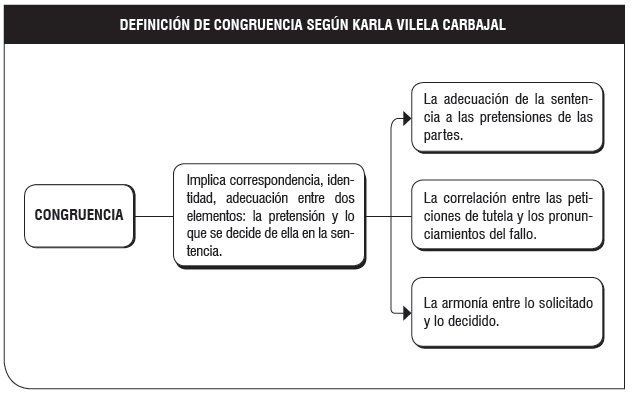 DEFINICIÓN DE CONGRUENCIA SEGÚN KARLA VILELA CARBAJAL

CONGRUENCIA

Implica correspondencia, identidad, adecuación entre dos elementos: la pretensión y lo que se decide de ella en la sentencia.

La adecuación de la sentencia a las pretensiones de las partes.

La correlación entre las peticiones de tutela y los pronunciamientos del fallo.

La armonía entre lo solicitado y lo decidido.